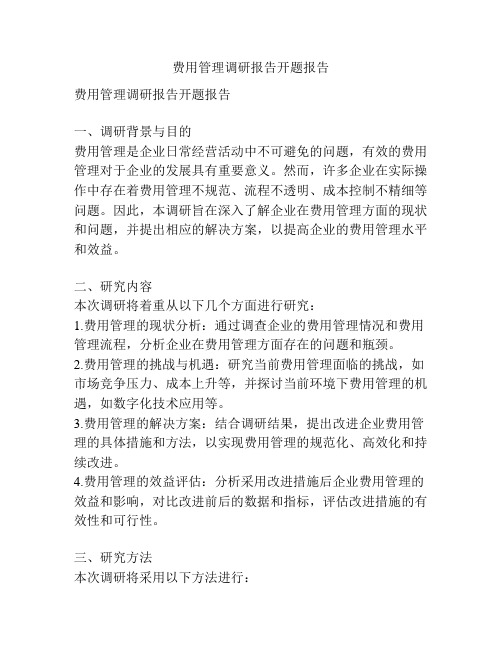 费用管理调研报告开题报告

费用管理调研报告开题报告

一、调研背景与目的
费用管理是企业日常经营活动中不可避免的问题，有效的费用管理对于企业的发展具有重要意义。然而，许多企业在实际操作中存在着费用管理不规范、流程不透明、成本控制不精细等问题。因此，本调研旨在深入了解企业在费用管理方面的现状和问题，并提出相应的解决方案，以提高企业的费用管理水平和效益。

二、研究内容
本次调研将着重从以下几个方面进行研究：
1.费用管理的现状分析：通过调查企业的费用管理情况和费用管理流程，分析企业在费用管理方面存在的问题和瓶颈。
2.费用管理的挑战与机遇：研究当前费用管理面临的挑战，如市场竞争压力、成本上升等，并探讨当前环境下费用管理的机遇，如数字化技术应用等。
3.费用管理的解决方案：结合调研结果，提出改进企业费用管理的具体措施和方法，以实现费用管理的规范化、高效化和持续改进。
4.费用管理的效益评估：分析采用改进措施后企业费用管理的效益和影响，对比改进前后的数据和指标，评估改进措施的有效性和可行性。

三、研究方法
本次调研将采用以下方法进行：